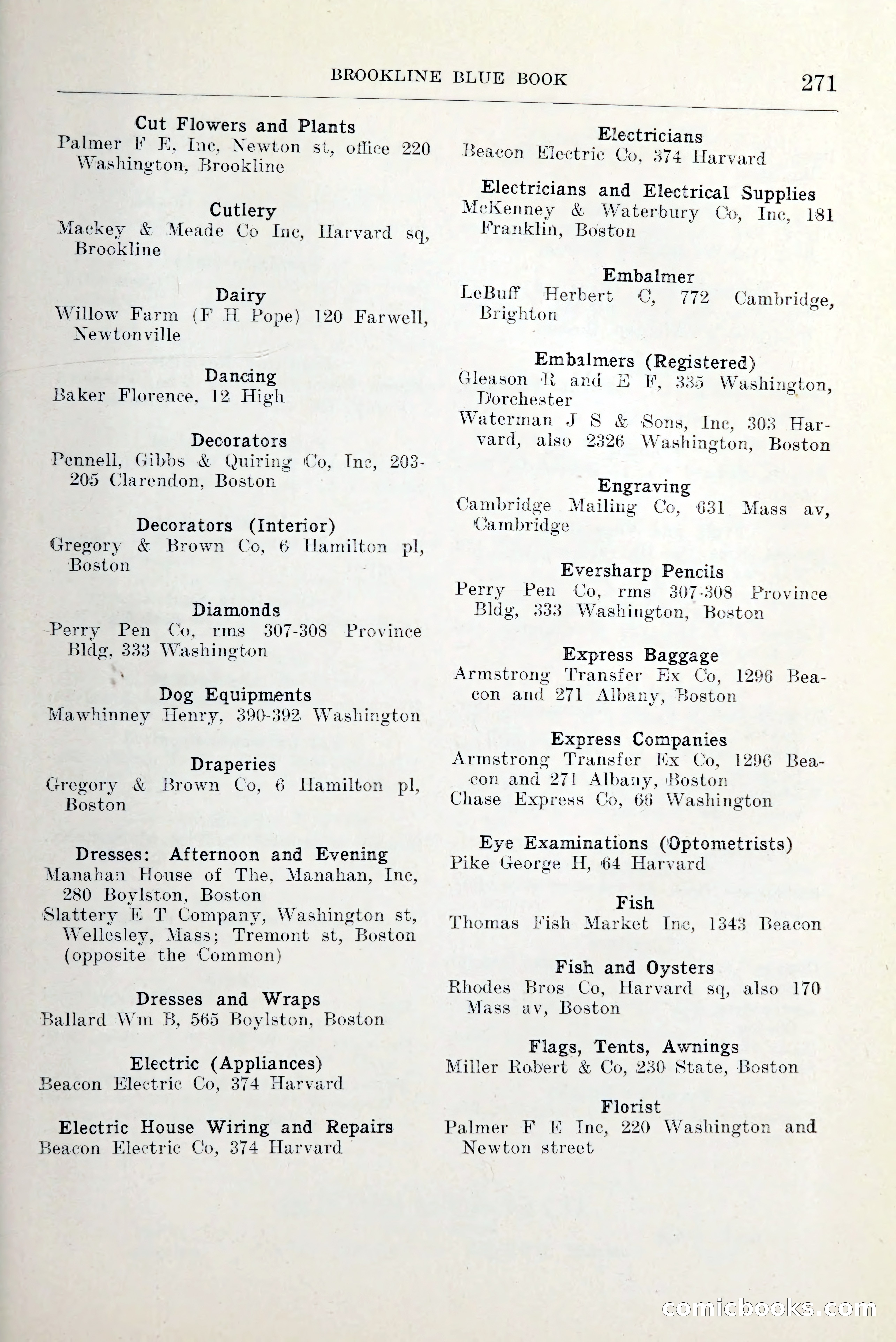 BROOKLINE BLUE BOOK 271

Cut Flowers and Plants
Palmer F E, Inc, Newton st, office 220 Washington, Brookline

Cutlery
Mackey & Meade Co Inc, Harvard sq, Brookline

Dairy
Willow Farm (F H Pope) 120 Farwell, Newtonville

Dancing
Baker Florence, 12 High

Decorators
Pennell, Gibbs & Quiring Co, Inc, 203-205 Clarendon, Boston

Decorators (Interior)
Gregory & Brown Co, 6 Hamilton pl, Boston

Diamonds
Perry Pen Co, rms 307-308 Province Bldg, 333 Washington

Dog Equipments
Mawhinney Henry, 390-392 Washington

Draperies
Gregory & Brown Co, 6 Hamilton pl, Boston

Dresses: Afternoon and Evening
Manahan House of The, Manahan, Inc, 280 Boylston, Boston
Slattery E T Company, Washington st, Wellesley, Mass; Tremont st, Boston (opposite the Common)

Dresses and Wraps
Ballard Wm B, 565 Boylston, Boston

Electric (Appliances)
Beacon Electric Co, 374 Harvard

Electric House Wiring and Repairs
Beacon Electric Co, 374 Harvard

Electricians
Beacon Electric Co, 374 Harvard

Electricians and Electrical Supplies
McKenney & Waterbury Co, Inc, 181 Franklin, Boston

Embalmer
LeBuff Herbert C, 772 Cambridge, Brighton

Embalmers (Registered)
Gleason R and E F, 335 Washington, Dorchester
Waterman J S & Sons, Inc, 303 Harvard, also 2326 Washington, Boston

Engraving
Cambridge Mailing Co, 631 Mass av, Cambridge

Eversharp Pencils
Perry Pen Co, rms 307-308 Province Bldg, 333 Washington, Boston

Express Baggage
Armstrong Transfer Ex Co, 1296 Beacon and 271 Albany, Boston

Express Companies
Armstrong Transfer Ex Co, 1296 Beacon and 271 Albany, Boston
Chase Express Co, 66 Washington

Eye Examinations (Optometrists)
Pike George H, 64 Harvard

Fish
Thomas Fish Market Inc, 1343 Beacon

Fish and Oysters
Rhodes Bros Co, Harvard sq, also 170 Mass av, Boston

Flags, Tents, Awnings
Miller Robert & Co, 230 State, Boston

Florist
Palmer F E Inc, 220 Washington and Newton street

comicbooks.com